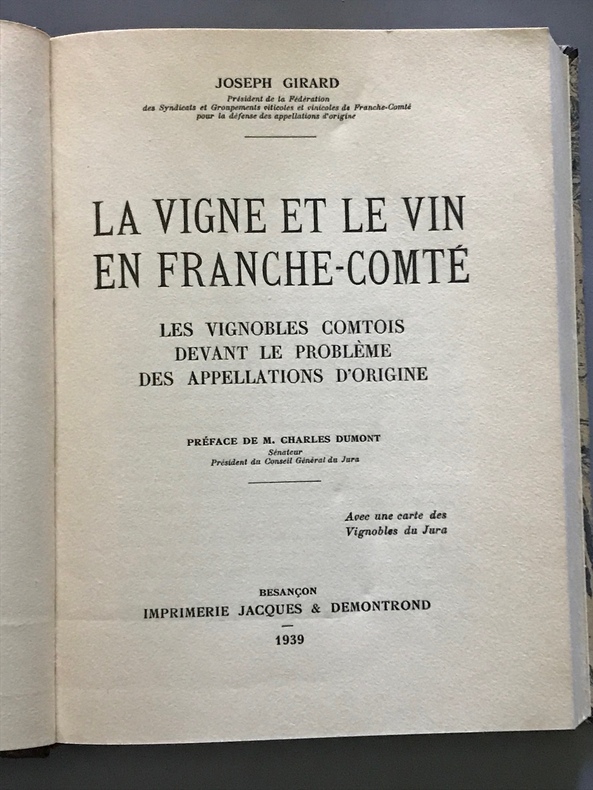 JOSEPH GIRARD
Président de la Fédération
des Syndicats et Groupements viticoles et vinicoles de Franche-Comté
pour la défense des appellations d'origine

LA VIGNE ET LE VIN
EN FRANCHE-COMTÉ

LES VIGNOBLES COMTOIS
DEVANT LE PROBLÈME
DES APPELLATIONS D'ORIGINE

PRÉFACE DE M. CHARLES DUMONT
Sénateur
Président du Conseil Général du Jura

Avec une carte des
Vignobles du Jura

BESANÇON
IMPRIMERIE JACQUES & DEMONTROND

1939